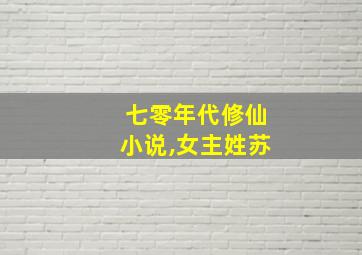 七零年代修仙小说,女主姓苏